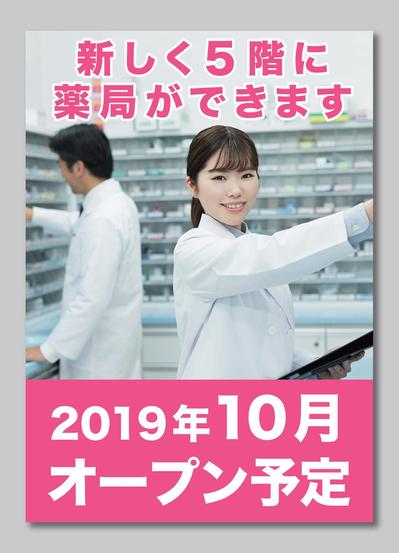 新しく5階に
薬局ができます

2019年10月
オープン予定